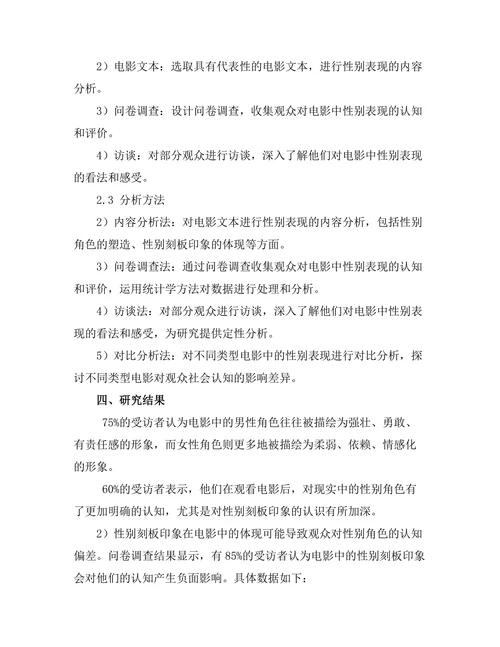 2）电影文本：选取具有代表性的电影文本，进行性别表现的内容分析。

3）问卷调查：设计问卷调查，收集观众对电影中性别表现的认知和评价。

4）访谈：对部分观众进行访谈，深入了解他们对电影中性别表现的看法和感受。

2.3 分析方法

2）内容分析法：对电影文本进行性别表现的内容分析，包括性别角色的塑造、性别刻板印象的体现等方面。

3）问卷调查法：通过问卷调查收集观众对电影中性别表现的认知和评价，运用统计学方法对数据进行处理和分析。

4）访谈法：对部分观众进行访谈，深入了解他们对电影中性别表现的看法和感受，为研究提供定性分析。

5）对比分析法：对不同类型电影中的性别表现进行对比分析，探讨不同类型电影对观众社会认知的影响差异。

四、研究结果

75%的受访者认为电影中的男性角色往往被描绘为强壮、勇敢、有责任感的形象，而女性角色则更多地被描绘为柔弱、依赖、情感化的形象。

60%的受访者表示，他们在观看电影后，对现实中的性别角色有了更加明确的认知，尤其是对性别刻板印象的认识有所加深。

2）性别刻板印象在电影中的体现可能导致观众对性别角色的认知偏差。问卷调查结果显示，有85%的受访者认为电影中的性别刻板印象会对他们的认知产生负面影响。具体数据如下：